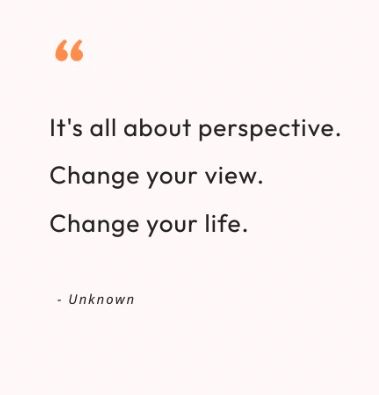 “

It's all about perspective.

Change your view.

Change your life.

- Unknown